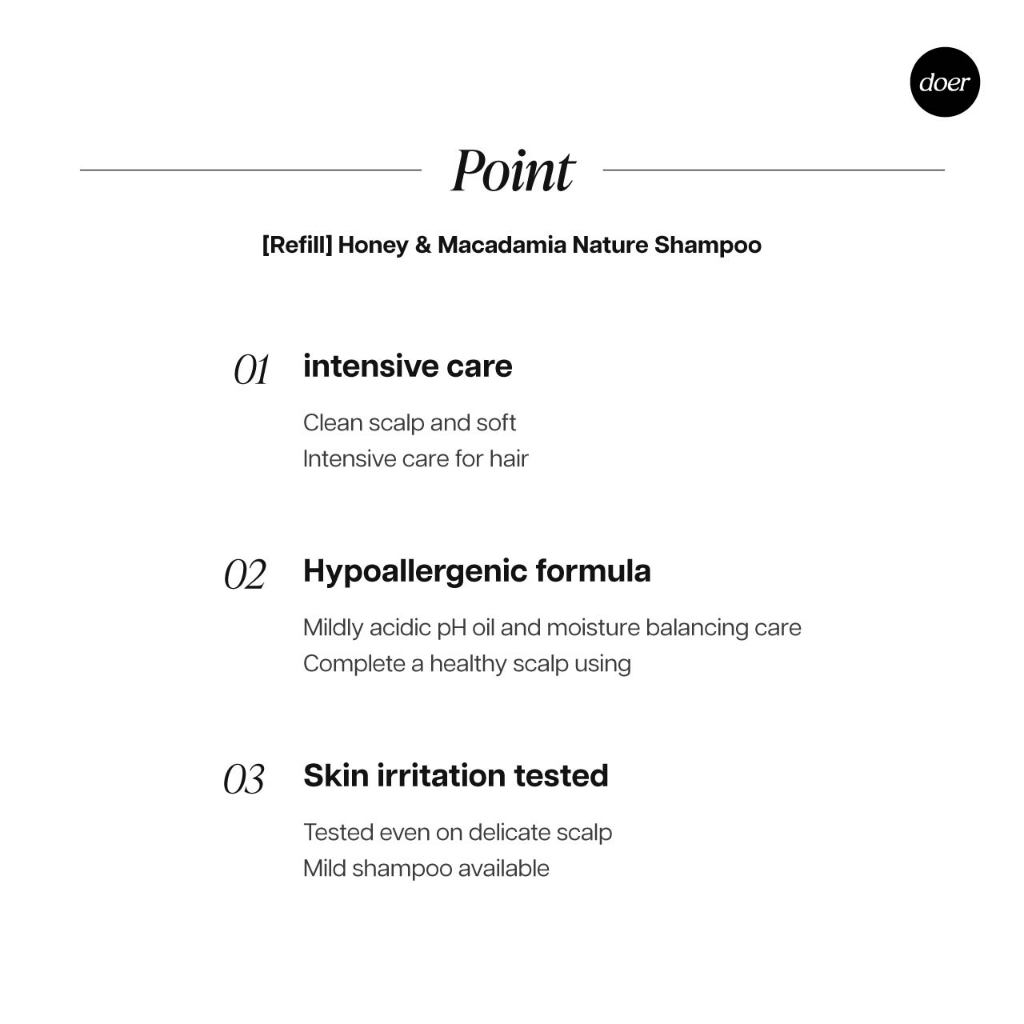 doer

Point

[Refill] Honey & Macadamia Nature Shampoo

01 intensive care

Clean scalp and soft
Intensive care for hair

02 Hypoallergenic formula

Mildly acidic pH oil and moisture balancing care
Complete a healthy scalp using

03 Skin irritation tested

Tested even on delicate scalp
Mild shampoo available